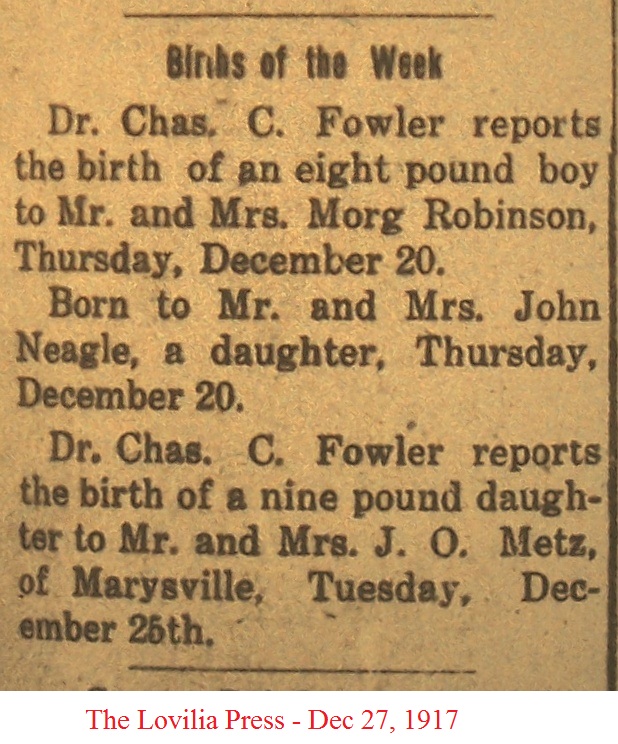 Births of the Week

Dr. Chas. C. Fowler reports the birth of an eight pound boy to Mr. and Mrs. Morg Robinson, Thursday, December 20.

Born to Mr. and Mrs. John Neagle, a daughter, Thursday, December 20.

Dr. Chas. C. Fowler reports the birth of a nine pound daughter to Mr. and Mrs. J. O. Metz, of Marysville, Tuesday, December 25th.

The Lovilia Press - Dec 27, 1917